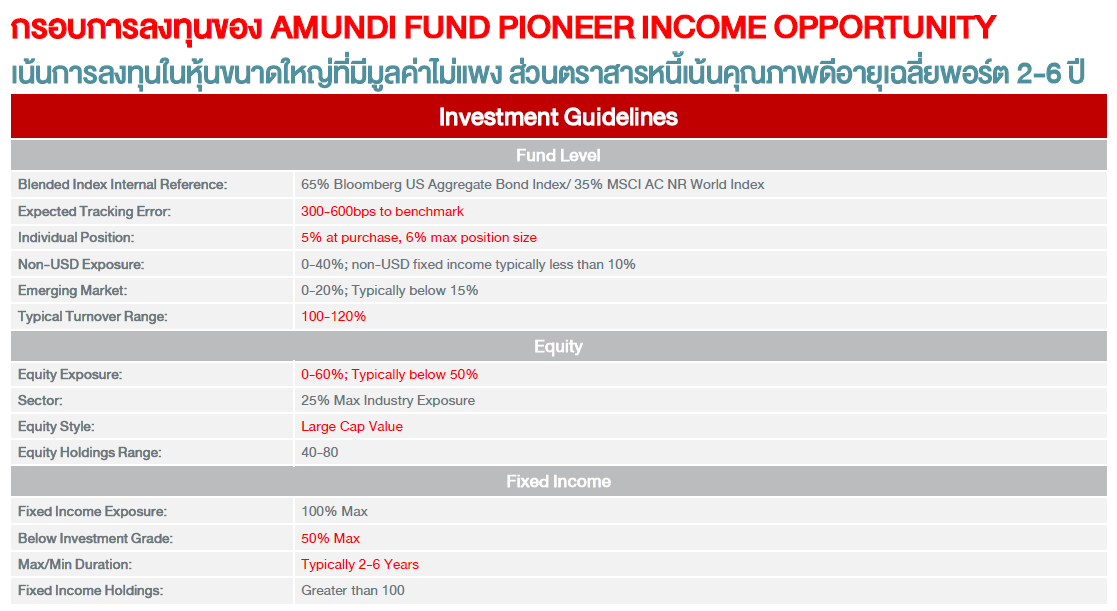 กรอบการลงทุนของ AMUNDI FUND PIONEER INCOME OPPORTUNITY
เน้นการลงทุนในหุ้นขนาดใหญ่ที่มีมูลค่าไม่แพง ส่วนตราสารหนี้เน้นคุณภาพดีอายุเฉลี่ยพอร์ต 2-6 ปี

| Investment Guidelines | |
|---|---|
| Fund Level | |
| Blended Index Internal Reference: | 65% Bloomberg US Aggregate Bond Index/ 35% MSCI AC NR World Index |
| Expected Tracking Error: | 300-600bps to benchmark |
| Individual Position: | 5% at purchase, 6% max position size |
| Non-USD Exposure: | 0-40%; non-USD fixed income typically less than 10% |
| Emerging Market: | 0-20%; Typically below 15% |
| Typical Turnover Range: | 100-120% |
| Equity | |
| Equity Exposure: | 0-60%; Typically below 50% |
| Sector: | 25% Max Industry Exposure |
| Equity Style: | Large Cap Value |
| Equity Holdings Range: | 40-80 |
| Fixed Income | |
| Fixed Income Exposure: | 100% Max |
| Below Investment Grade: | 50% Max |
| Max/Min Duration: | Typically 2-6 Years |
| Fixed Income Holdings: | Greater than 100 |